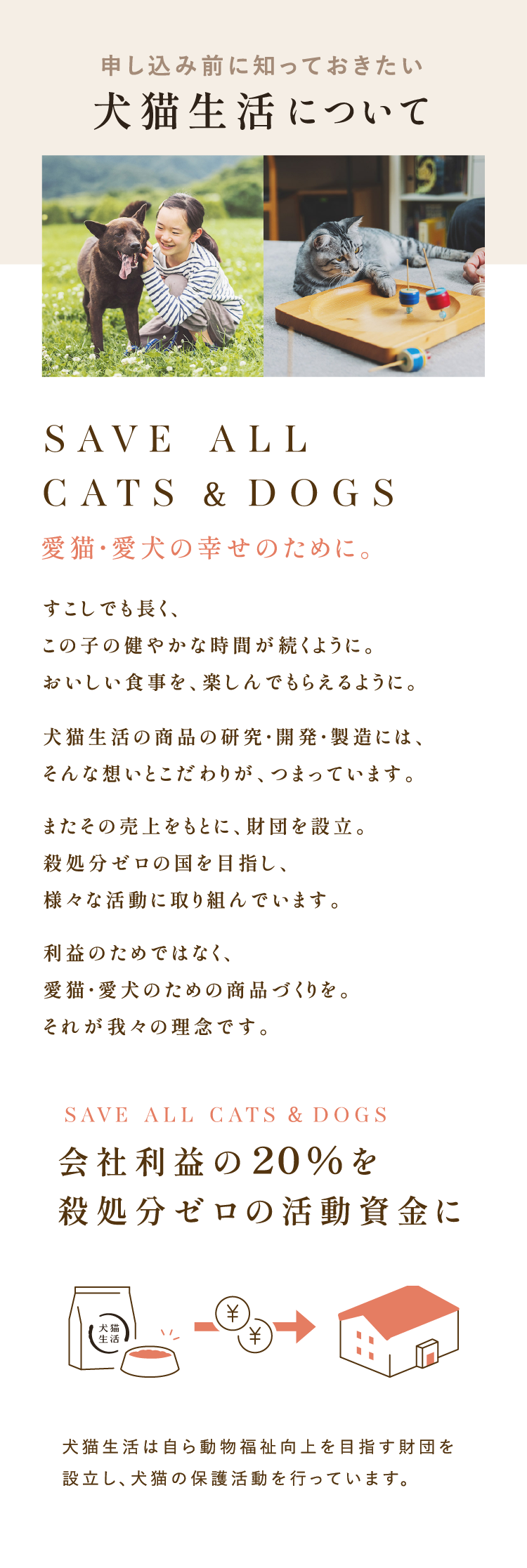 申し込み前に知っておきたい
犬猫生活について

SAVE ALL CATS & DOGS
愛猫・愛犬の幸せのために。

すこしでも長く、
この子の健やかな時間が続くように。
おいしい食事を、楽しんでもらえるように。

犬猫生活の商品の研究・開発・製造には、
そんな想いとこだわりが、つまっています。

またその売上をもとに、財団を設立。
殺処分ゼロの国を目指し、
様々な活動に取り組んでいます。

利益のためではなく、
愛猫・愛犬のための商品づくりを。
それが我々の理念です。

SAVE ALL CATS & DOGS
会社利益の20%を
殺処分ゼロの活動資金に

犬猫生活

¥
¥

犬猫生活は自ら動物福祉向上を目指す財団を設立し、犬猫の保護活動を行っています。